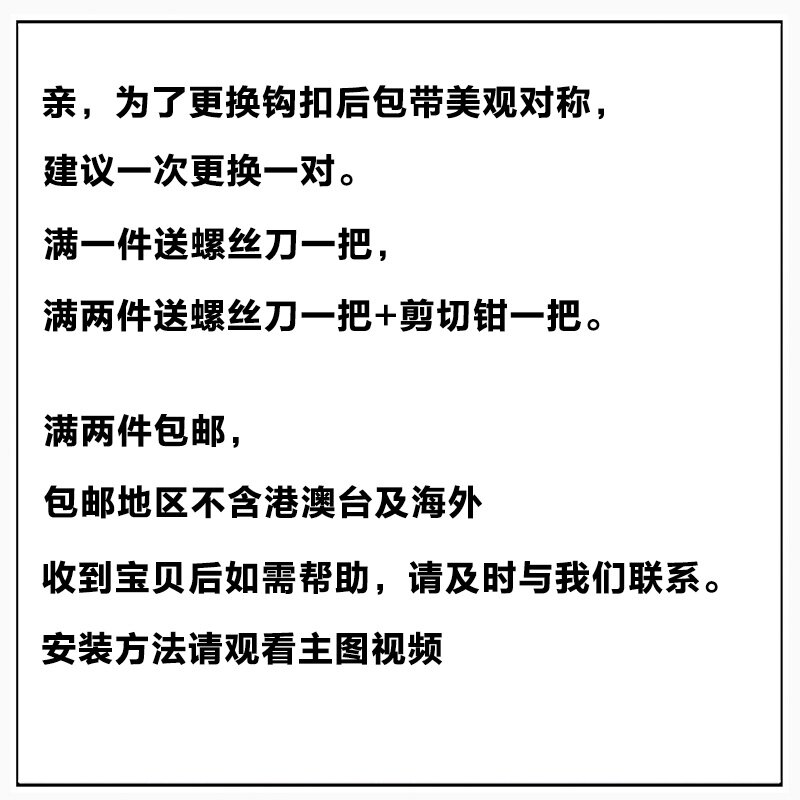 亲，为了更换钩扣后包带美观对称，
建议一次更换一对。
满一件送螺丝刀一把，
满两件送螺丝刀一把+剪切钳一把。

满两件包邮，
包邮地区不含港澳台及海外
收到宝贝后如需帮助，请及时与我们联系。
安装方法请观看主图视频